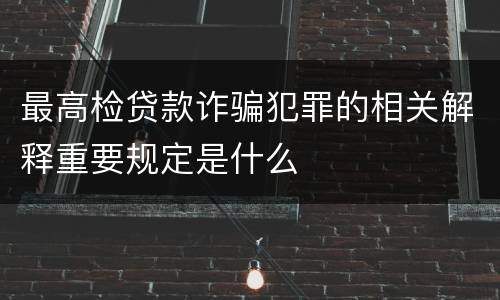 最高检贷款诈骗犯罪的相关解释重要规定是什么